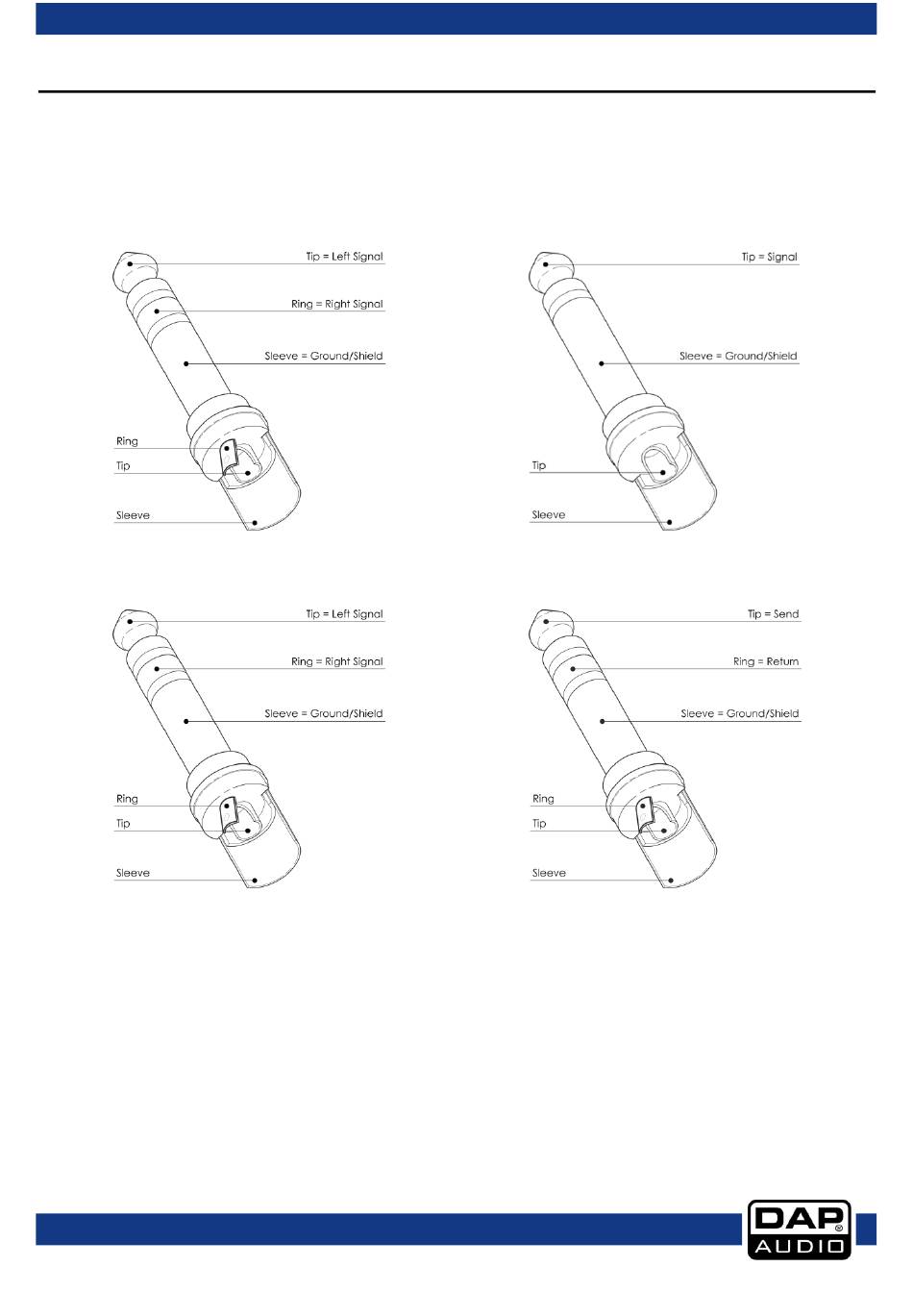 Tip = Left Signal
Ring = Right Signal
Sleeve = Ground/Shield
Ring
Tip
Sleeve

Tip = Signal
Sleeve = Ground/Shield
Tip
Sleeve

Tip = Left Signal
Ring = Right Signal
Sleeve = Ground/Shield
Ring
Tip
Sleeve

Tip = Send
Ring = Return
Sleeve = Ground/Shield
Ring
Tip
Sleeve

DAP AUDIO